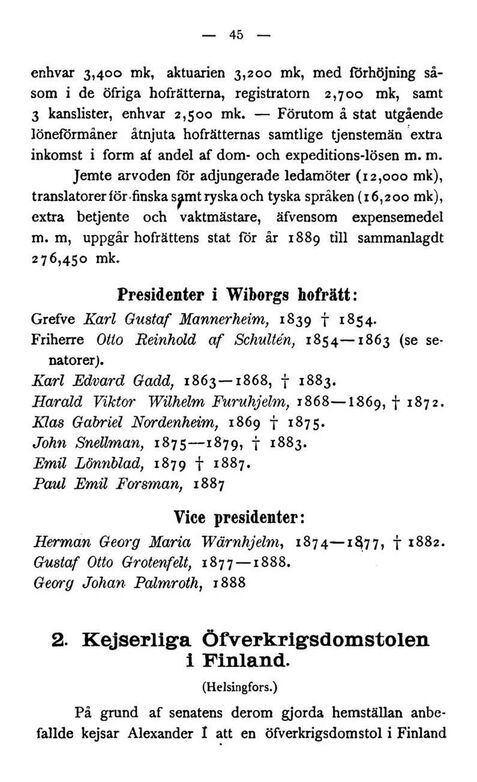 — 45 —

enhvar 3,400 mk, aktuarien 3,200 mk, med förhöjning såsom i de öfriga hofrätterna, registratorn 2,700 mk, samt 3 kanslister, enhvar 2,500 mk. — Förutom å stat utgående löneförmåner åtnjuta hofrätternas samtlige tjenstemän extra inkomst i form af andel af dom- och expeditions-lösen m. m.

Jemte arvoden för adjungerade ledamöter (12,000 mk), translatorer för finska samt ryska och tyska språken (16,200 mk), extra betjente och vaktmästare, äfvensom expensemedel m. m, uppgår hofrättens stat för år 1889 till sammanlagdt 276,450 mk.

Presidenter i Wiborgs hofrätt:

Grefve Karl Gustaf Mannerheim, 1839 † 1854.
Friherre Otto Reinhold af Schultén, 1854—1863 (se senatorer).
Karl Edvard Gadd, 1863—1868, † 1883.
Harald Viktor Wilhelm Furuhjelm, 1868—1869, † 1872.
Klas Gabriel Nordenheim, 1869 † 1875.
John Snellman, 1875—1879, † 1883.
Emil Lönnblad, 1879 † 1887.
Paul Emil Forsman, 1887

Vice presidenter:

Herman Georg Maria Wärnhjelm, 1874—1877, † 1882.
Gustaf Otto Grotenfelt, 1877—1888.
Georg Johan Palmroth, 1888

2. Kejserliga Öfverkrigsdomstolen i Finland.

(Helsingfors.)

På grund af senatens derom gjorda hemställan anbefallde kejsar Alexander I att en öfverkrigsdomstol i Finland